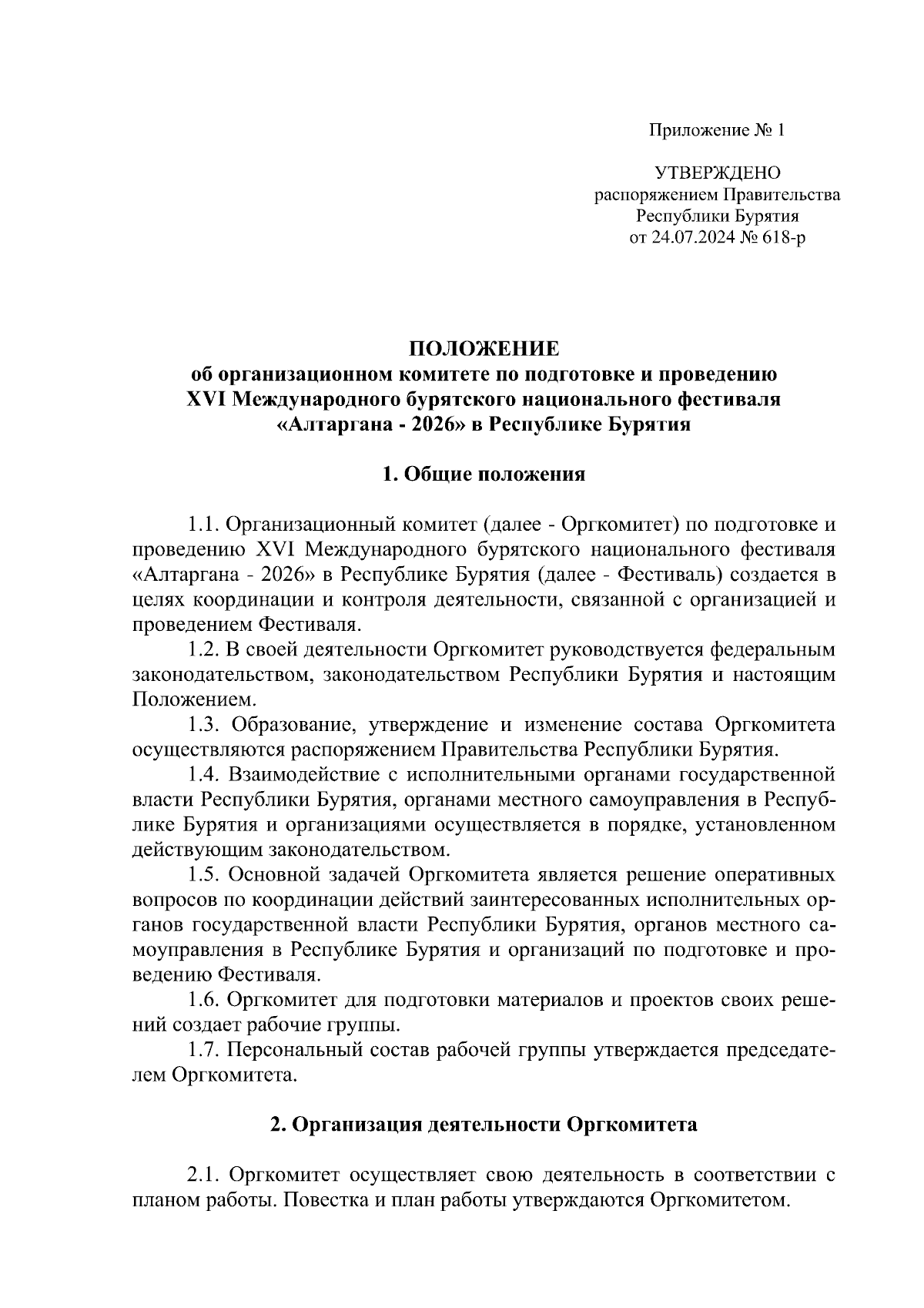 Приложение № 1

УТВЕРЖДЕНО
распоряжением Правительства
Республики Бурятия
от 24.07.2024 № 618-р

ПОЛОЖЕНИЕ
об организационном комитете по подготовке и проведению XVI Международного бурятского национального фестиваля «Алтаргана - 2026» в Республике Бурятия

1. Общие положения

1.1. Организационный комитет (далее - Оргкомитет) по подготовке и проведению XVI Международного бурятского национального фестиваля «Алтаргана - 2026» в Республике Бурятия (далее - Фестиваль) создается в целях координации и контроля деятельности, связанной с организацией и проведением Фестиваля.

1.2. В своей деятельности Оргкомитет руководствуется федеральным законодательством, законодательством Республики Бурятия и настоящим Положением.

1.3. Образование, утверждение и изменение состава Оргкомитета осуществляются распоряжением Правительства Республики Бурятия.

1.4. Взаимодействие с исполнительными органами государственной власти Республики Бурятия, органами местного самоуправления в Республике Бурятия и организациями осуществляется в порядке, установленном действующим законодательством.

1.5. Основной задачей Оргкомитета является решение оперативных вопросов по координации действий заинтересованных исполнительных органов государственной власти Республики Бурятия, органов местного самоуправления в Республике Бурятия и организаций по подготовке и проведению Фестиваля.

1.6. Оргкомитет для подготовки материалов и проектов своих решений создает рабочие группы.

1.7. Персональный состав рабочей группы утверждается председателем Оргкомитета.

2. Организация деятельности Оргкомитета

2.1. Оргкомитет осуществляет свою деятельность в соответствии с планом работы. Повестка и план работы утверждаются Оргкомитетом.